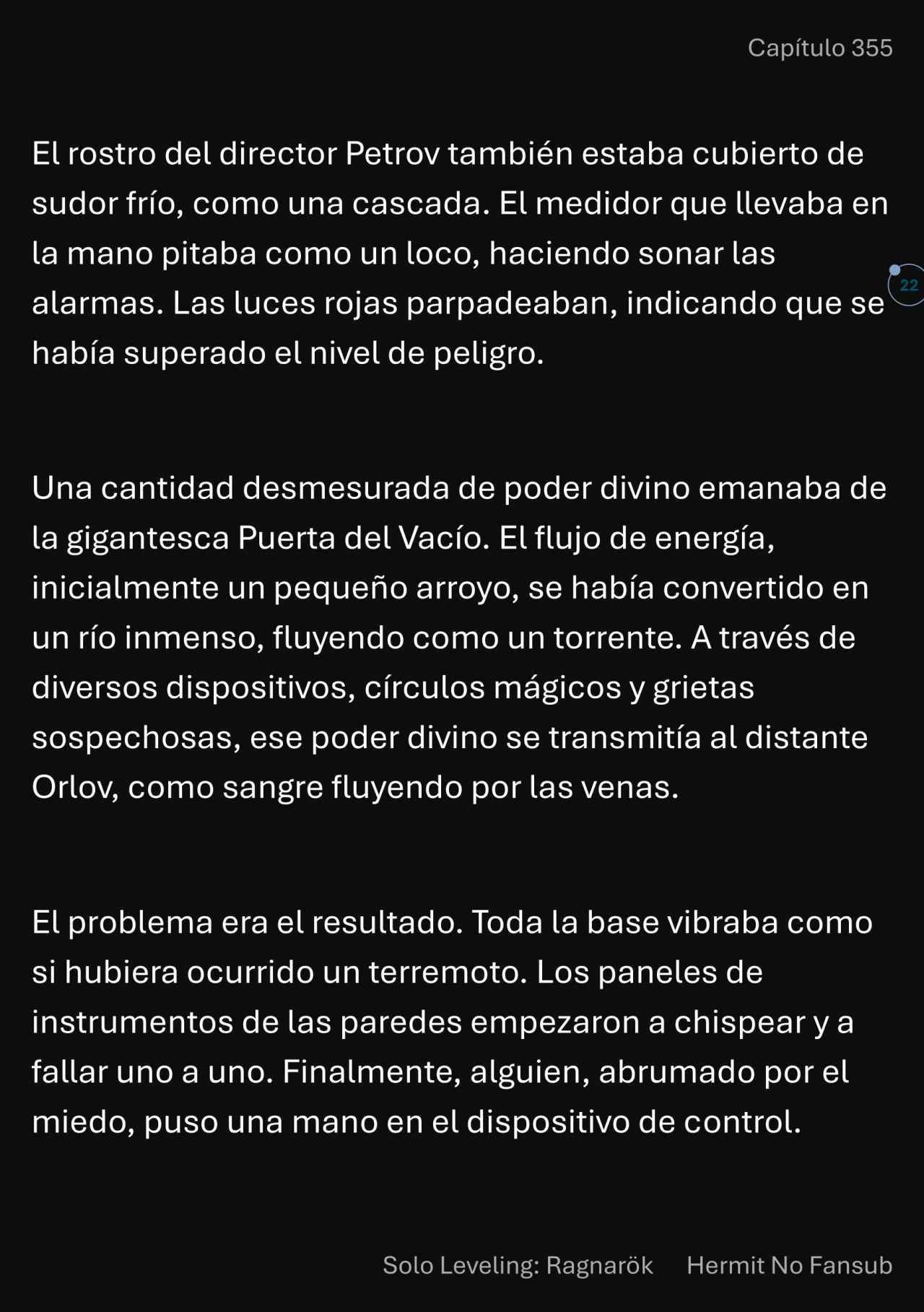 Capítulo 355

El rostro del director Petrov también estaba cubierto de sudor frío, como una cascada. El medidor que llevaba en la mano pitaba como un loco, haciendo sonar las alarmas. Las luces rojas parpadeaban, indicando que se había superado el nivel de peligro.

22

Una cantidad desmesurada de poder divino emanaba de la gigantesca Puerta del Vacío. El flujo de energía, inicialmente un pequeño arroyo, se había convertido en un río inmenso, fluyendo como un torrente. A través de diversos dispositivos, círculos mágicos y grietas sospechosas, ese poder divino se transmitía al distante Orlov, como sangre fluyendo por las venas.

El problema era el resultado. Toda la base vibraba como si hubiera ocurrido un terremoto. Los paneles de instrumentos de las paredes empezaron a chispear y a fallar uno a uno. Finalmente, alguien, abrumado por el miedo, puso una mano en el dispositivo de control.

Solo Leveling: Ragnarök Hermit No Fansub